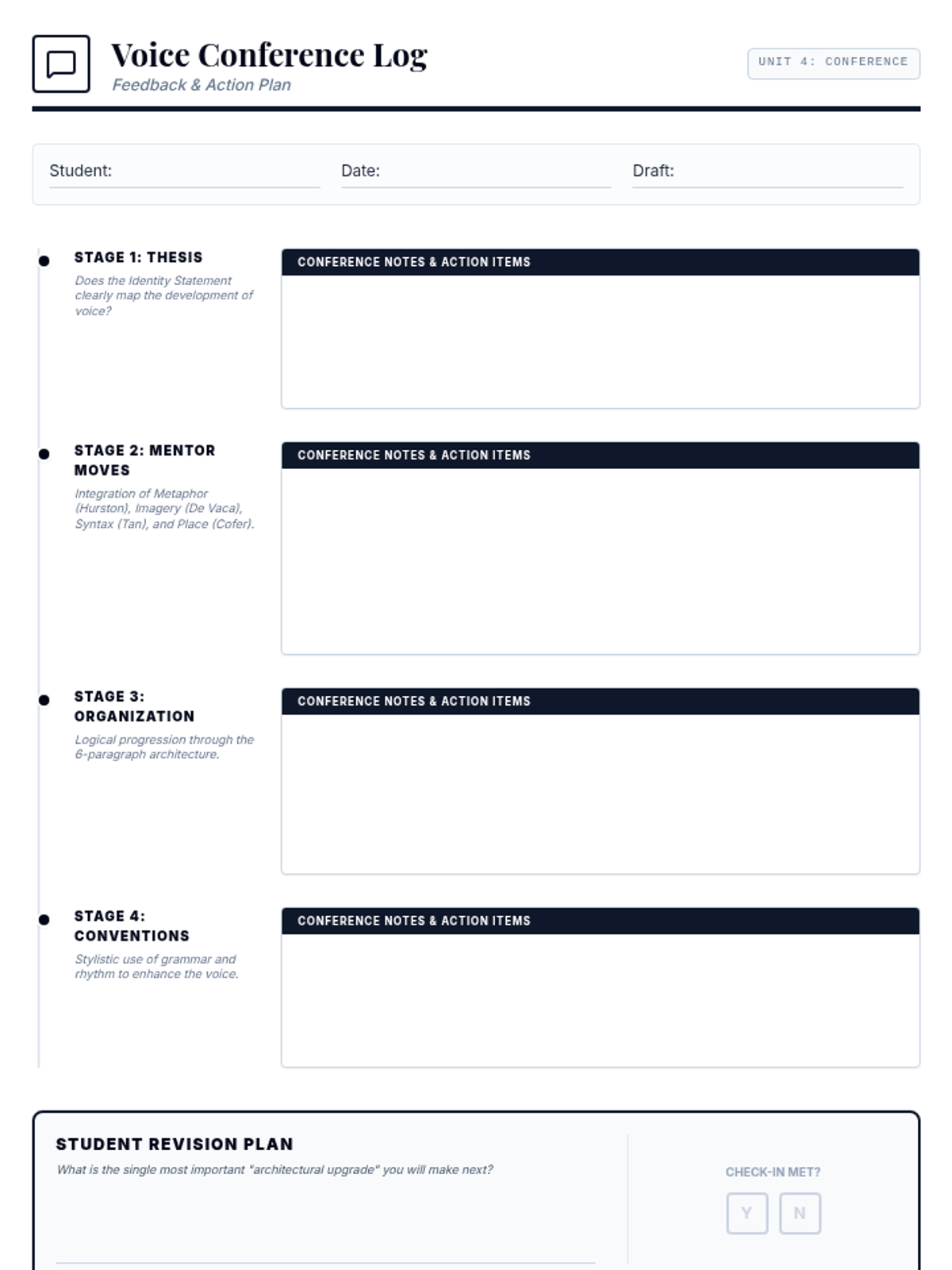 Voice Conference Log
Feedback & Action Plan

UNIT 4: CONFERENCE

Student:
Date:
Draft:

STAGE 1: THESIS
Does the Identity Statement clearly map the development of voice?

CONFERENCE NOTES & ACTION ITEMS

STAGE 2: MENTOR MOVES
Integration of Metaphor (Hurston), Imagery (De Vaca), Syntax (Tan), and Place (Cofer).

CONFERENCE NOTES & ACTION ITEMS

STAGE 3: ORGANIZATION
Logical progression through the 6-paragraph architecture.

CONFERENCE NOTES & ACTION ITEMS

STAGE 4: CONVENTIONS
Stylistic use of grammar and rhythm to enhance the voice.

CONFERENCE NOTES & ACTION ITEMS

STUDENT REVISION PLAN
What is the single most important "architectural upgrade" you will make next?

CHECK-IN MET?
Y
N